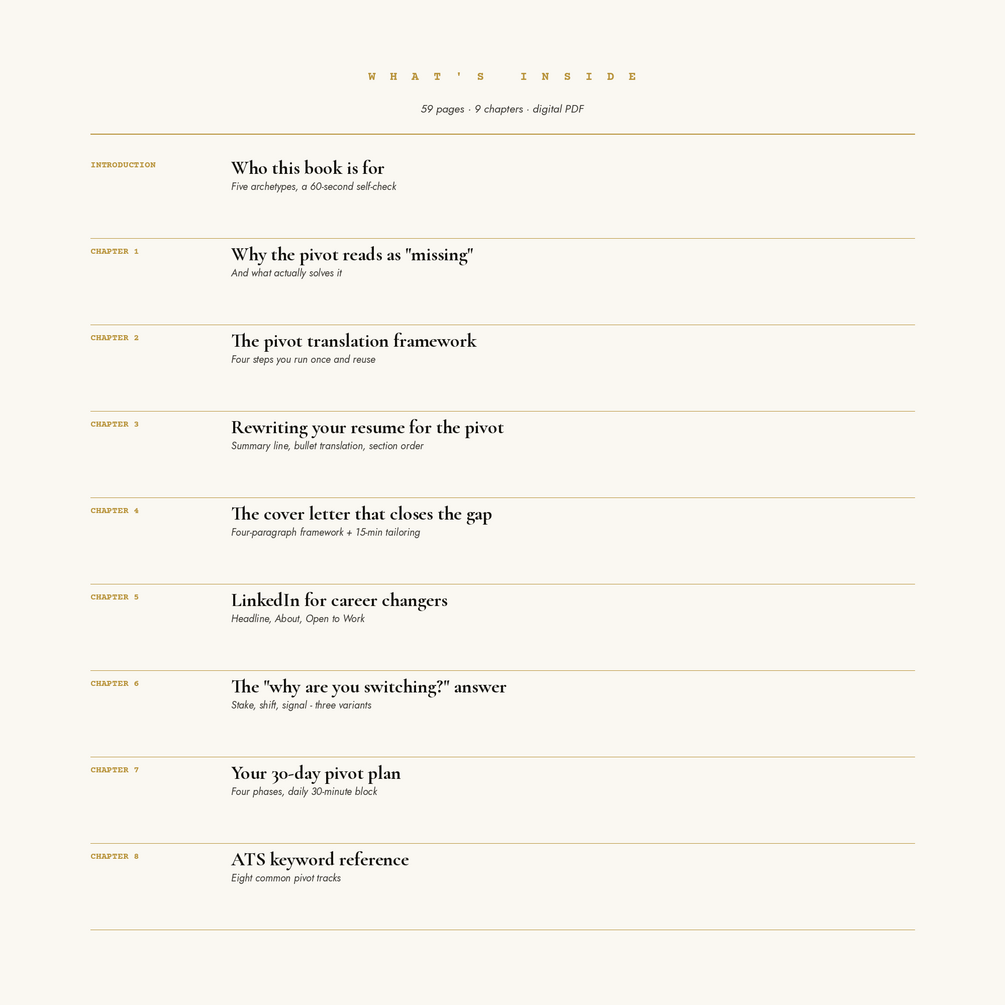 WHAT'S INSIDE

59 pages · 9 chapters · digital PDF

INTRODUCTION

Who this book is for
Five archetypes, a 60-second self-check

CHAPTER 1

Why the pivot reads as "missing"
And what actually solves it

CHAPTER 2

The pivot translation framework
Four steps you run once and reuse

CHAPTER 3

Rewriting your resume for the pivot
Summary line, bullet translation, section order

CHAPTER 4

The cover letter that closes the gap
Four-paragraph framework + 15-min tailoring

CHAPTER 5

LinkedIn for career changers
Headline, About, Open to Work

CHAPTER 6

The "why are you switching?" answer
Stake, shift, signal - three variants

CHAPTER 7

Your 30-day pivot plan
Four phases, daily 30-minute block

CHAPTER 8

ATS keyword reference
Eight common pivot tracks